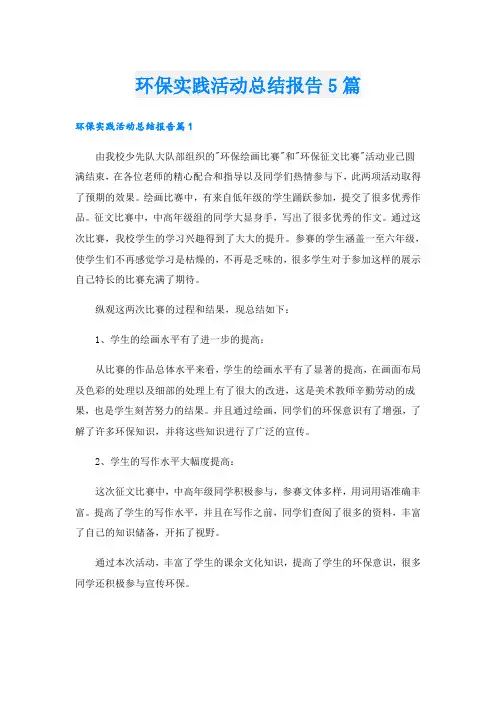 环保实践活动总结报告5篇

环保实践活动总结报告篇1

由我校少先队大队部组织的"环保绘画比赛"和"环保征文比赛"活动业已圆满结束，在各位老师的精心配合和指导以及同学们热情参与下，此两项活动取得了预期的效果。绘画比赛中，有来自低年级的学生踊跃参加，提交了很多优秀作品。征文比赛中，中高年级组的同学大显身手，写出了很多优秀的作文。通过这次比赛，我校学生的学习兴趣得到了大大的提升。参赛的学生涵盖一至六年级，使学生们不再感觉学习是枯燥的，不再是乏味的，很多学生对于参加这样的展示自己特长的比赛充满了期待。

纵观这两次比赛的过程和结果，现总结如下：

1、学生的绘画水平有了进一步的提高：

从比赛的作品总体水平来看，学生的绘画水平有了显著的提高，在画面布局及色彩的处理以及细部的处理上有了很大的改进，这是美术教师辛勤劳动的成果，也是学生刻苦努力的结果。并且通过绘画，同学们的环保意识有了增强，了解了许多环保知识，并将这些知识进行了广泛的宣传。

2、学生的写作水平大幅度提高：

这次征文比赛中，中高年级同学积极参与，参赛文体多样，用词用语准确丰富。提高了学生的写作水平，并且在写作之前，同学们查阅了很多的资料，丰富了自己的知识储备，开拓了视野。

通过本次活动，丰富了学生的课余文化知识，提高了学生的环保意识，很多同学还积极参与宣传环保。